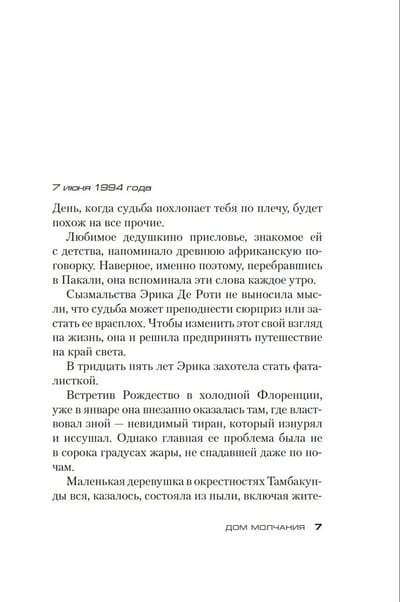 7 июня 1994 года

День, когда судьба похлопает тебя по плечу, будет похож на все прочие.

Любимое дедушкино присловье, знакомое ей с детства, напоминало древнюю африканскую поговорку. Наверное, именно поэтому, перебравшись в Пакали, она вспоминала эти слова каждое утро.

Сызмальства Эрика Де Роти не выносила мысли, что судьба может преподнести сюрприз или застать ее врасплох. Чтобы изменить этот свой взгляд на жизнь, она и решила предпринять путешествие на край света.

В тридцать пять лет Эрика захотела стать фаталисткой.

Встретив Рождество в холодной Флоренции, уже в январе она внезапно оказалась там, где властвовал зной — невидимый тиран, который изнурял и иссушал. Однако главная ее проблема была не в сорока градусах жары, не спадавшей даже по ночам.

Маленькая деревушка в окрестностях Тамбакунды вся, казалось, состояла из пыли, включая жите-

ДОМ МОЛЧАНИЯ 7